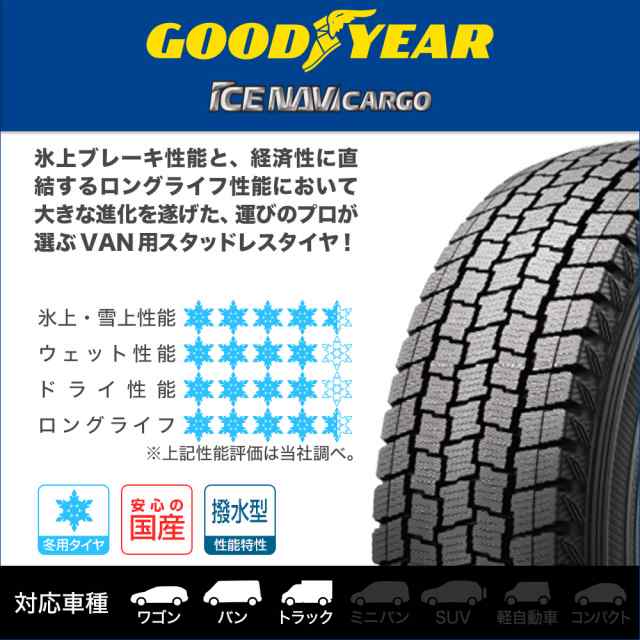 GOODYEAR
ICE NAVI CARGO

氷上ブレーキ性能と、経済性に直結するロングライフ性能において大きな進化を遂げた、運びのプロが選ぶVAN用スタッドレスタイヤ！

氷上・雪上性能
ウェット性能
ドライ性能
ロングライフ
※上記性能評価は当社調べ。

冬用タイヤ
安心の国産
撥水型 性能特性

対応車種
ワゴン
バン
トラック
ミニバン
SUV
軽自動車
コンパクト